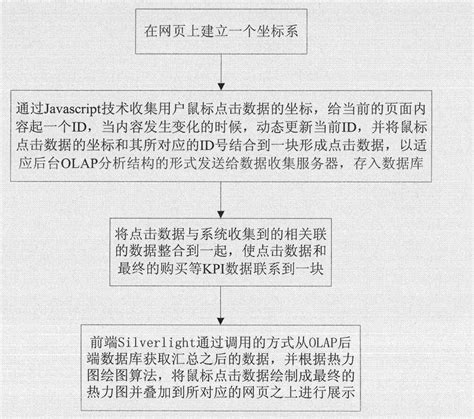 在网页上建立一个坐标系

通过Javascript技术收集用户鼠标点击数据的坐标，给当前的页面内容起一个ID，当内容发生变化的时候，动态更新当前ID，并将鼠标点击数据的坐标和其所对应的ID号结合到一块形成点击数据，以适应后台OLAP分析结构的形式发送给数据收集服务器，存入数据库

将点击数据与系统收集到的相关联的数据整合到一起，使点击数据和最终的购买等KPI数据联系到一块

前端Silverlight通过调用的方式从OLAP后端数据库获取汇总之后的数据，并根据热力图绘图算法，将鼠标点击数据绘制成最终的热力图并叠加到所对应的网页之上进行展示